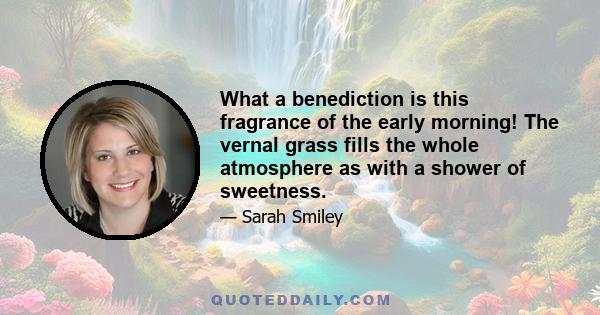 What a benediction is this fragrance of the early morning! The vernal grass fills the whole atmosphere as with a shower of sweetness.

— Sarah Smiley

QUOTEDDAILY.COM